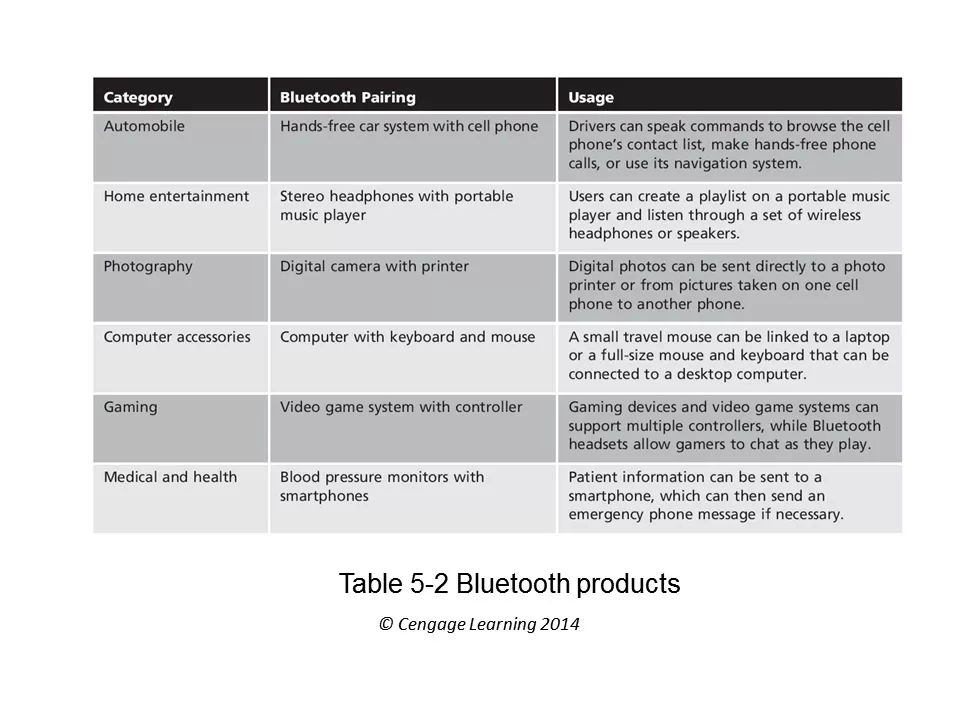 | Category | Bluetooth Pairing | Usage |
|---|---|---|
| Automobile | Hands-free car system with cell phone | Drivers can speak commands to browse the cell phone's contact list, make hands-free phone calls, or use its navigation system. |
| Home entertainment | Stereo headphones with portable music player | Users can create a playlist on a portable music player and listen through a set of wireless headphones or speakers. |
| Photography | Digital camera with printer | Digital photos can be sent directly to a photo printer or from pictures taken on one cell phone to another phone. |
| Computer accessories | Computer with keyboard and mouse | A small travel mouse can be linked to a laptop or a full-size mouse and keyboard that can be connected to a desktop computer. |
| Gaming | Video game system with controller | Gaming devices and video game systems can support multiple controllers, while Bluetooth headsets allow gamers to chat as they play. |
| Medical and health | Blood pressure monitors with smartphones | Patient information can be sent to a smartphone, which can then send an emergency phone message if necessary. |

Table 5-2 Bluetooth products

© Cengage Learning 2014